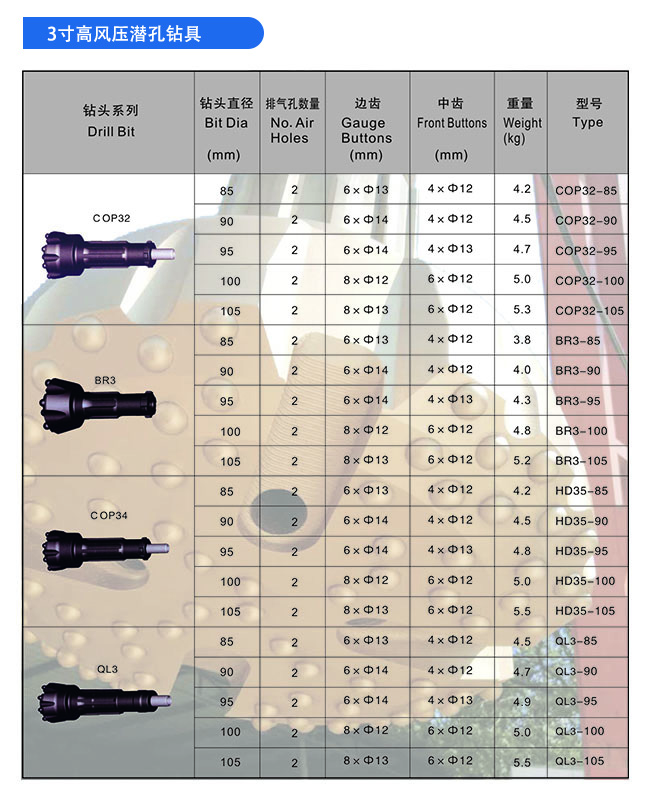 3寸高风压潜孔钻具

| 钻头系列 Drill Bit | 钻头直径 Bit Dia (mm) | 排气孔数量 No. Air Holes | 边齿 Gauge Buttons (mm) | 中齿 Front Buttons (mm) | 重量 Weight (kg) | 型号 Type |
|---|---|---|---|---|---|---|
| COP32 | 85 | 2 | 6×Φ13 | 4×Φ12 | 4.2 | COP32-85 |
| | 90 | 2 | 6×Φ14 | 4×Φ12 | 4.5 | COP32-90 |
| | 95 | 2 | 6×Φ14 | 4×Φ13 | 4.7 | COP32-95 |
| | 100 | 2 | 8×Φ12 | 6×Φ12 | 5.0 | COP32-100 |
| | 105 | 2 | 8×Φ13 | 6×Φ12 | 5.3 | COP32-105 |
| BR3 | 85 | 2 | 6×Φ13 | 4×Φ12 | 3.8 | BR3-85 |
| | 90 | 2 | 6×Φ14 | 4×Φ12 | 4.0 | BR3-90 |
| | 95 | 2 | 6×Φ14 | 4×Φ13 | 4.3 | BR3-95 |
| | 100 | 2 | 8×Φ12 | 6×Φ12 | 4.8 | BR3-100 |
| | 105 | 2 | 8×Φ13 | 6×Φ12 | 5.2 | BR3-105 |
| COP34 | 85 | 2 | 6×Φ13 | 4×Φ12 | 4.2 | HD35-85 |
| | 90 | 2 | 6×Φ14 | 4×Φ12 | 4.5 | HD35-90 |
| | 95 | 2 | 6×Φ14 | 4×Φ13 | 4.8 | HD35-95 |
| | 100 | 2 | 8×Φ12 | 6×Φ12 | 5.0 | HD35-100 |
| | 105 | 2 | 8×Φ13 | 6×Φ12 | 5.5 | HD35-105 |
| QL3 | 85 | 2 | 6×Φ13 | 4×Φ12 | 4.5 | QL3-85 |
| | 90 | 2 | 6×Φ14 | 4×Φ12 | 4.7 | QL3-90 |
| | 95 | 2 | 6×Φ14 | 4×Φ13 | 4.9 | QL3-95 |
| | 100 | 2 | 8×Φ12 | 6×Φ12 | 5.0 | QL3-100 |
| | 105 | 2 | 8×Φ13 | 6×Φ12 | 5.5 | QL3-105 |